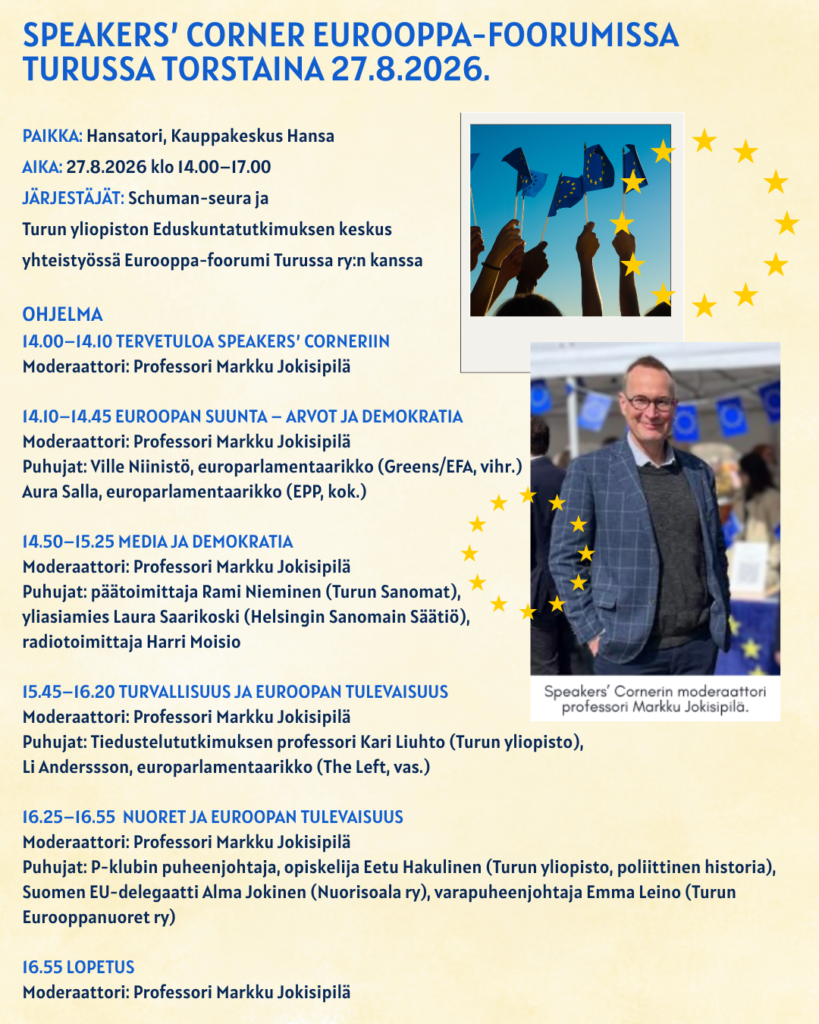 SPEAKERS' CORNER EUROOPPA-FOORUMISSA TURUSSA TORSTAINA 27.8.2026.

PAIKKA: Hansatori, Kauppakeskus Hansa
AIKA: 27.8.2026 klo 14.00–17.00
JÄRJESTÄJÄT: Schuman-seura ja
Turun yliopiston Eduskuntatutkimuksen keskus
yhteistyössä Eurooppa-foorumi Turussa ry:n kanssa

OHJELMA
14.00–14.10 TERVETULOA SPEAKERS' CORNERIIN
Moderaattori: Professori Markku Jokisipilä

14.10–14.45 EUROOPAN SUUNTA – ARVOT JA DEMOKRATIA
Moderaattori: Professori Markku Jokisipilä
Puhujat: Ville Niinistö, europarlamentaarikko (Greens/EFA, vihr.)
Aura Salla, europarlamentaarikko (EPP, kok.)

14.50–15.25 MEDIA JA DEMOKRATIA
Moderaattori: Professori Markku Jokisipilä
Puhujat: päätoimittaja Rami Nieminen (Turun Sanomat), yliasiamies Laura Saarikoski (Helsingin Sanomain Säätiö), radiotoimittaja Harri Moisio

15.45–16.20 TURVALLISUUS JA EUROOPAN TULEVAISUUS
Moderaattori: Professori Markku Jokisipilä
Puhujat: Tiedustelututkimuksen professori Kari Liuhto (Turun yliopisto), Li Anderssson, europarlamentaarikko (The Left, vas.)

16.25–16.55 NUORET JA EUROOPAN TULEVAISUUS
Moderaattori: Professori Markku Jokisipilä
Puhujat: P-klubin puheenjohtaja, opiskelija Eetu Hakulinen (Turun yliopisto, poliittinen historia), Suomen EU-delegaatti Alma Jokinen (Nuorisoala ry), varapuheenjohtaja Emma Leino (Turun Eurooppanuoret ry)

16.55 LOPETUS
Moderaattori: Professori Markku Jokisipilä

Speakers' Cornerin moderaattori professori Markku Jokisipilä.